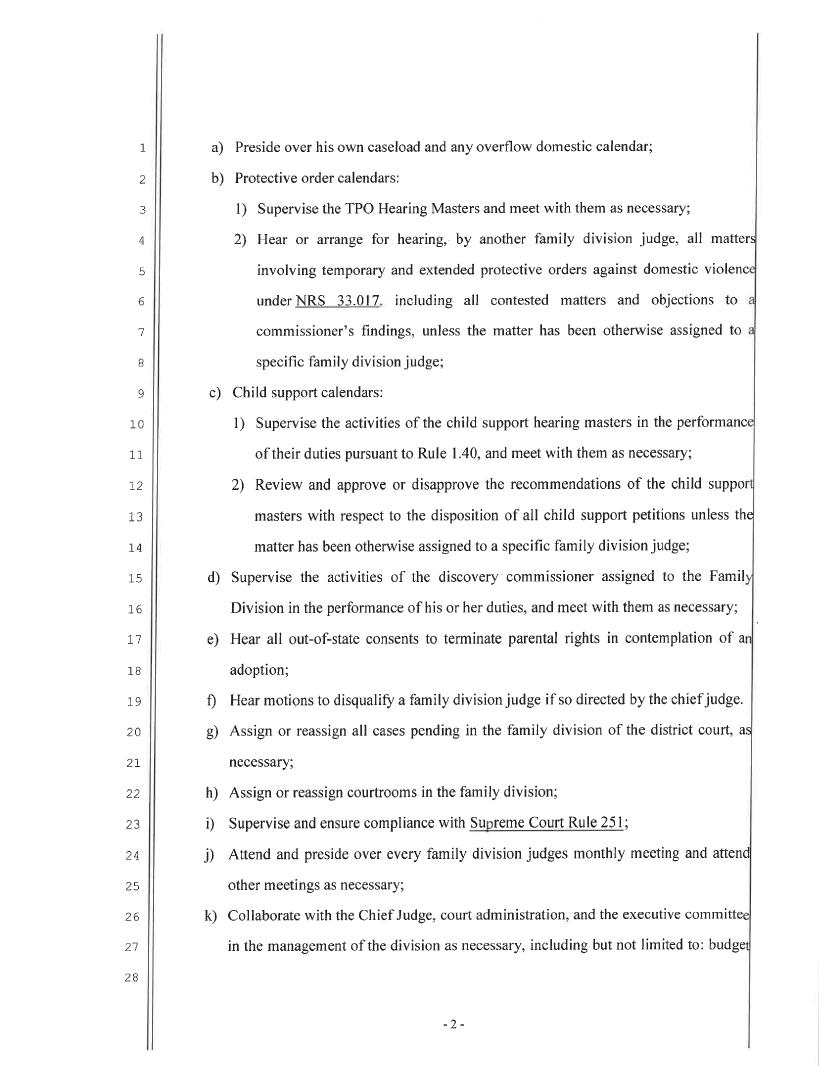 1
2
3
4
5
6
7
8
9
10
11
12
13
14
15
16
17
18
19
20
21
22
23
24
25
26
27
28

a) Preside over his own caseload and any overflow domestic calendar;

b) Protective order calendars:

1) Supervise the TPO Hearing Masters and meet with them as necessary;

2) Hear or arrange for hearing, by another family division judge, all matters involving temporary and extended protective orders against domestic violence under NRS 33.017, including all contested matters and objections to a commissioner's findings, unless the matter has been otherwise assigned to a specific family division judge;

c) Child support calendars:

1) Supervise the activities of the child support hearing masters in the performance of their duties pursuant to Rule 1.40, and meet with them as necessary;

2) Review and approve or disapprove the recommendations of the child support masters with respect to the disposition of all child support petitions unless the matter has been otherwise assigned to a specific family division judge;

d) Supervise the activities of the discovery commissioner assigned to the Family Division in the performance of his or her duties, and meet with them as necessary;

e) Hear all out-of-state consents to terminate parental rights in contemplation of an adoption;

f) Hear motions to disqualify a family division judge if so directed by the chief judge.

g) Assign or reassign all cases pending in the family division of the district court, as necessary;

h) Assign or reassign courtrooms in the family division;

i) Supervise and ensure compliance with Supreme Court Rule 251;

j) Attend and preside over every family division judges monthly meeting and attend other meetings as necessary;

k) Collaborate with the Chief Judge, court administration, and the executive committee in the management of the division as necessary, including but not limited to: budget

- 2 -